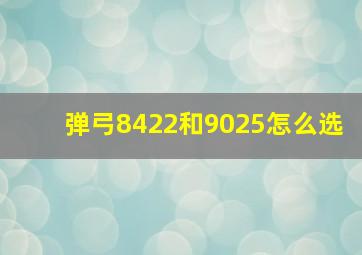 弹弓8422和9025怎么选